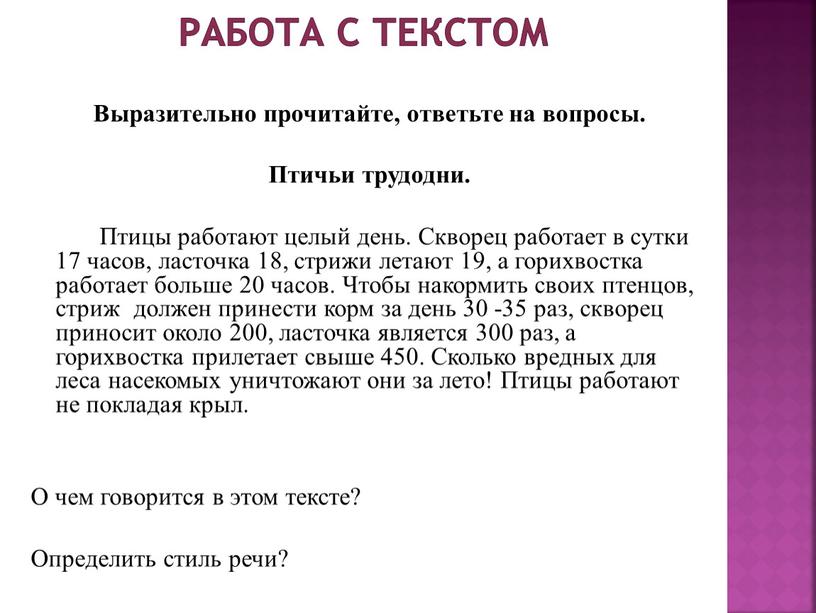 РАБОТА С ТЕКСТОМ

Выразительно прочитайте, ответьте на вопросы.

Птичьи трудодни.

Птицы работают целый день. Скворец работает в сутки 17 часов, ласточка 18, стрижи летают 19, а горихвостка работает больше 20 часов. Чтобы накормить своих птенцов, стриж должен принести корм за день 30 -35 раз, скворец приносит около 200, ласточка является 300 раз, а горихвостка прилетает свыше 450. Сколько вредных для леса насекомых уничтожают они за лето! Птицы работают не покладая крыл.

О чем говорится в этом тексте?

Определить стиль речи?